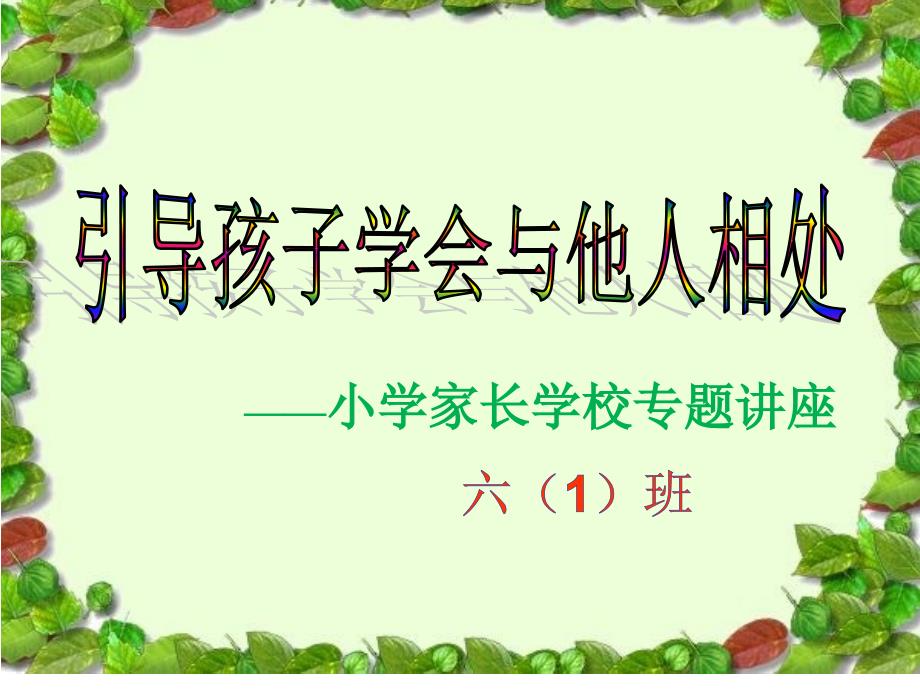 引导孩子学会与他人相处

——小学家长学校专题讲座

六（1）班